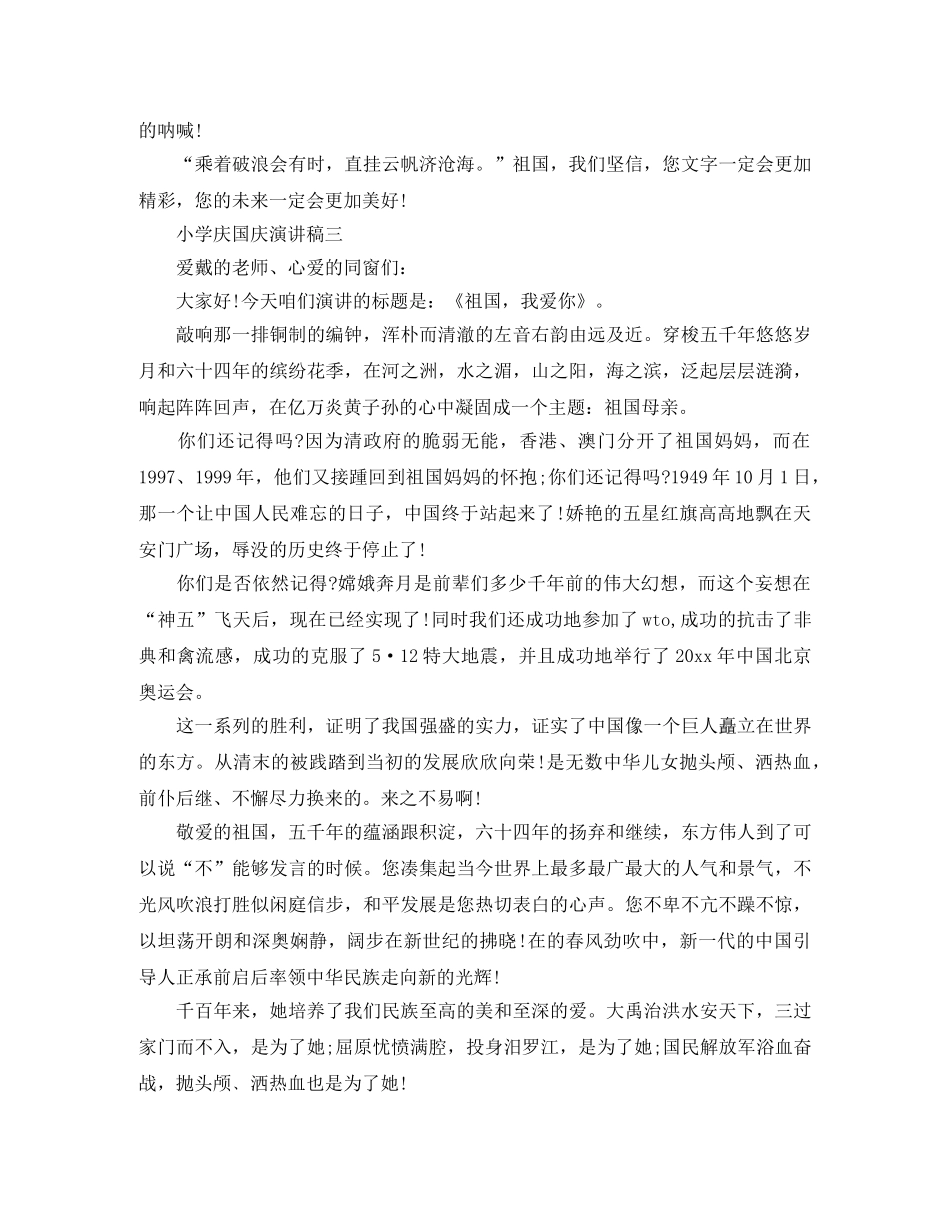 的呐喊!

“乘着破浪会有时，直挂云帆济沧海。”祖国，我们坚信，您文字一定会更加精彩，您的未来一定会更加美好!

小学庆国庆演讲稿三

爱戴的老师、心爱的同窗们:

大家好!今天咱们演讲的标题是:《祖国，我爱你》。

敲响那一排铜制的编钟，浑朴而清澈的左音右韵由远及近。穿梭五千年悠悠岁月和六十四年的缤纷花季，在河之洲，水之湄，山之阳，海之滨，泛起层层涟漪，响起阵阵回声，在亿万炎黄子孙的心中凝固成一个主题：祖国母亲。

你们还记得吗?因为清政府的脆弱无能，香港、澳门分开了祖国妈妈，而在1997、1999年，他们又接踵回到祖国妈妈的怀抱;你们还记得吗?1949年10月1日，那一个让中国人民难忘的日子，中国终于站起来了!娇艳的五星红旗高高地飘在天安门广场，辱没的历史终于停止了!

你们是否依然记得?嫦娥奔月是前辈们多少千年前的伟大幻想，而这个妄想在“神五”飞天后，现在已经实现了!同时我们还成功地参加了wto,成功的抗击了非典和禽流感，成功的克服了5·12特大地震，并且成功地举行了20xx年中国北京奥运会。

这一系列的胜利，证明了我国强盛的实力，证实了中国像一个巨人矗立在世界的东方。从清末的被践踏到当初的发展欣欣向荣!是无数中华儿女抛头颅、洒热血，前仆后继、不懈尽力换来的。来之不易啊!

敬爱的祖国，五千年的蕴涵跟积淀，六十四年的扬弃和继续，东方伟人到了可以说“不”能够发言的时候。您凑集起当今世界上最多最广最大的人气和景气，不光风吹浪打胜似闲庭信步，和平发展是您热切表白的心声。您不卑不亢不躁不惊，以坦荡开朗和深奥娴静，阔步在新世纪的拂晓!在的春风劲吹中，新一代的中国引导人正承前启后率领中华民族走向新的光辉!

千百年来，她培养了我们民族至高的美和至深的爱。大禹治洪水安天下，三过家门而不入，是为了她;屈原忧愤满腔，投身汨罗江，是为了她;国民解放军浴血奋战，抛头颅、洒热血也是为了她!